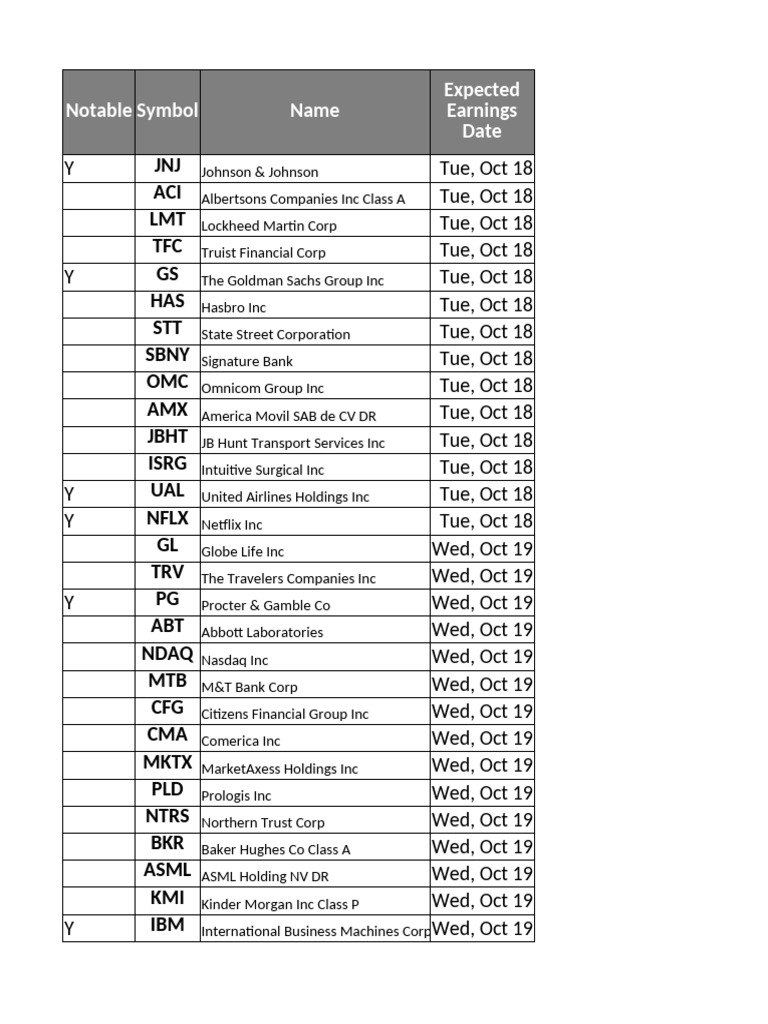 | Notable | Symbol | Name | Expected Earnings Date |
|---|---|---|---|
| Y | JNJ | Johnson & Johnson | Tue, Oct 18 |
|  | ACI | Albertsons Companies Inc Class A | Tue, Oct 18 |
|  | LMT | Lockheed Martin Corp | Tue, Oct 18 |
|  | TFC | Truist Financial Corp | Tue, Oct 18 |
| Y | GS | The Goldman Sachs Group Inc | Tue, Oct 18 |
|  | HAS | Hasbro Inc | Tue, Oct 18 |
|  | STT | State Street Corporation | Tue, Oct 18 |
|  | SBNY | Signature Bank | Tue, Oct 18 |
|  | OMC | Omnicom Group Inc | Tue, Oct 18 |
|  | AMX | America Movil SAB de CV DR | Tue, Oct 18 |
|  | JBHT | JB Hunt Transport Services Inc | Tue, Oct 18 |
|  | ISRG | Intuitive Surgical Inc | Tue, Oct 18 |
| Y | UAL | United Airlines Holdings Inc | Tue, Oct 18 |
| Y | NFLX | Netflix Inc | Tue, Oct 18 |
|  | GL | Globe Life Inc | Wed, Oct 19 |
|  | TRV | The Travelers Companies Inc | Wed, Oct 19 |
| Y | PG | Procter & Gamble Co | Wed, Oct 19 |
|  | ABT | Abbott Laboratories | Wed, Oct 19 |
|  | NDAQ | Nasdaq Inc | Wed, Oct 19 |
|  | MTB | M&T Bank Corp | Wed, Oct 19 |
|  | CFG | Citizens Financial Group Inc | Wed, Oct 19 |
|  | CMA | Comerica Inc | Wed, Oct 19 |
|  | MKTX | MarketAxess Holdings Inc | Wed, Oct 19 |
|  | PLD | Prologis Inc | Wed, Oct 19 |
|  | NTRS | Northern Trust Corp | Wed, Oct 19 |
|  | BKR | Baker Hughes Co Class A | Wed, Oct 19 |
|  | ASML | ASML Holding NV DR | Wed, Oct 19 |
|  | KMI | Kinder Morgan Inc Class P | Wed, Oct 19 |
| Y | IBM | International Business Machines Corp | Wed, Oct 19 |